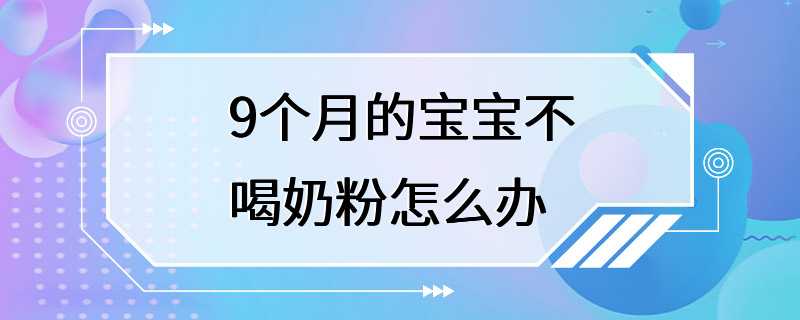 9个月的宝宝不喝奶粉怎么办